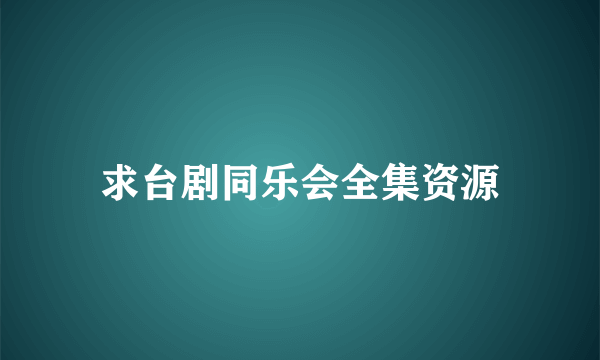 求台剧同乐会全集资源